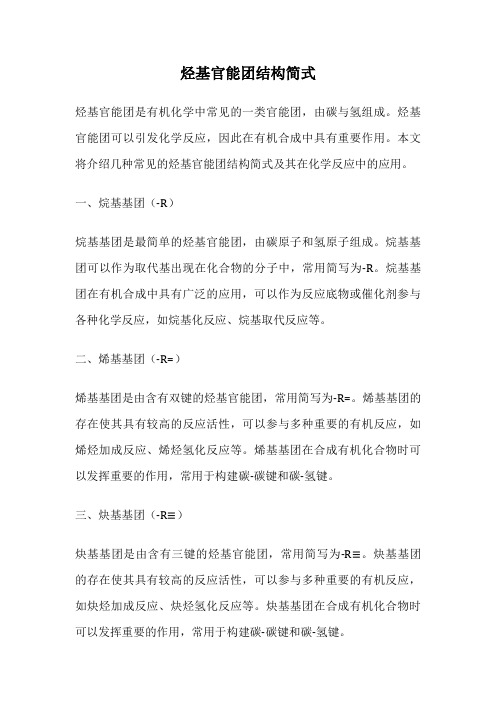 烃基官能团结构简式

烃基官能团是有机化学中常见的一类官能团，由碳与氢组成。烃基官能团可以引发化学反应，因此在有机合成中具有重要作用。本文将介绍几种常见的烃基官能团结构简式及其在化学反应中的应用。

一、烷基基团（-R）

烷基基团是最简单的烃基官能团，由碳原子和氢原子组成。烷基基团可以作为取代基出现在化合物的分子中，常用简写为-R。烷基基团在有机合成中具有广泛的应用，可以作为反应底物或催化剂参与各种化学反应，如烷基化反应、烷基取代反应等。

二、烯基基团（-R=）

烯基基团是由含有双键的烃基官能团，常用简写为-R=。烯基基团的存在使其具有较高的反应活性，可以参与多种重要的有机反应，如烯烃加成反应、烯烃氢化反应等。烯基基团在合成有机化合物时可以发挥重要的作用，常用于构建碳-碳键和碳-氢键。

三、炔基基团（-R≡）

炔基基团是由含有三键的烃基官能团，常用简写为-R≡。炔基基团的存在使其具有较高的反应活性，可以参与多种重要的有机反应，如炔烃加成反应、炔烃氢化反应等。炔基基团在合成有机化合物时可以发挥重要的作用，常用于构建碳-碳键和碳-氢键。